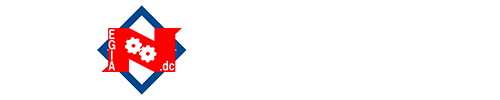 EGIA
N
.dc